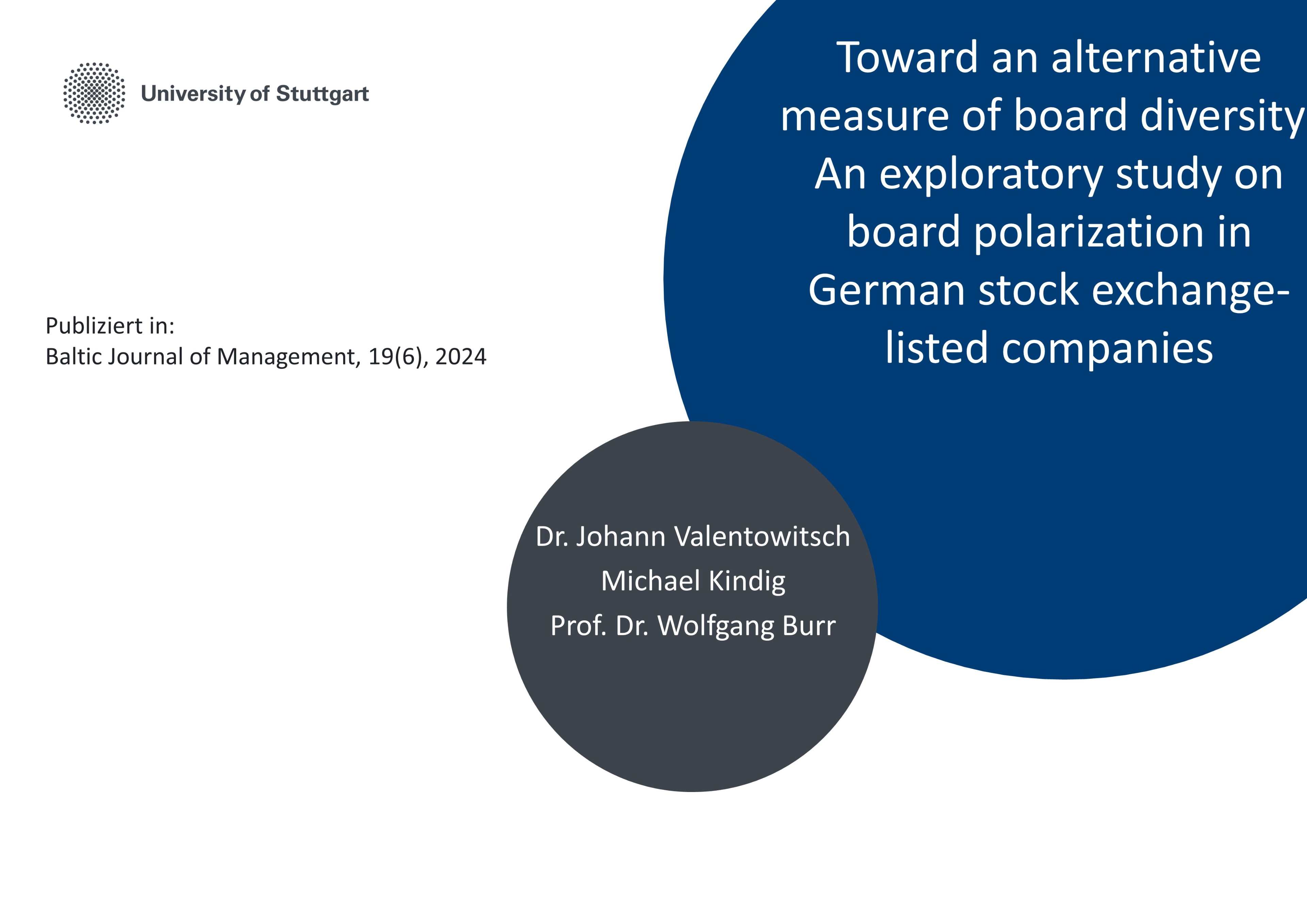 University of Stuttgart

Toward an alternative measure of board diversity An exploratory study on board polarization in German stock exchange-listed companies

Publiziert in:
Baltic Journal of Management, 19(6), 2024

Dr. Johann Valentowitsch
Michael Kindig
Prof. Dr. Wolfgang Burr